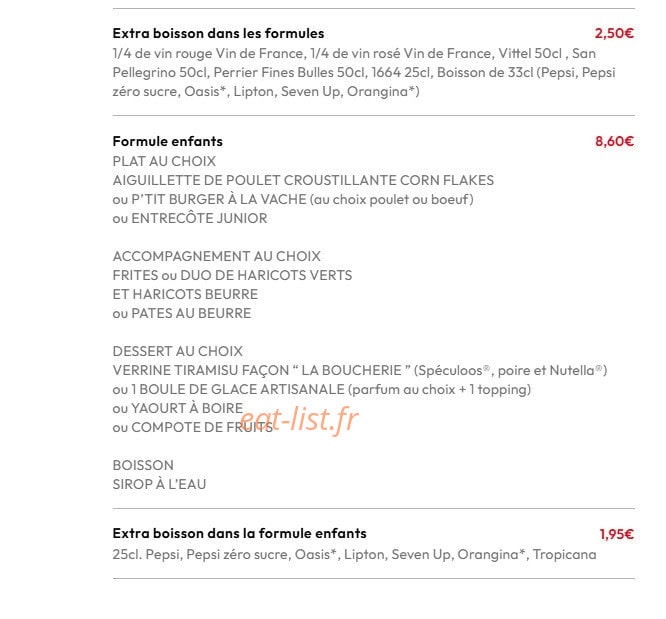 Extra boisson dans les formules
2,50€

1/4 de vin rouge Vin de France, 1/4 de vin rosé Vin de France, Vittel 50cl , San Pellegrino 50cl, Perrier Fines Bulles 50cl, 1664 25cl, Boisson de 33cl (Pepsi, Pepsi zéro sucre, Oasis*, Lipton, Seven Up, Orangina*)

Formule enfants
8,60€

PLAT AU CHOIX
AIGUILLETTE DE POULET CROUSTILLANTE CORN FLAKES
ou P'TIT BURGER À LA VACHE (au choix poulet ou boeuf)
ou ENTRECÔTE JUNIOR

ACCOMPAGNEMENT AU CHOIX
FRITES ou DUO DE HARICOTS VERTS
ET HARICOTS BEURRE
ou PATES AU BEURRE

DESSERT AU CHOIX
VERRINE TIRAMISU FAÇON " LA BOUCHERIE " (Spéculoos®, poire et Nutella®)
ou 1 BOULE DE GLACE ARTISANALE (parfum au choix + 1 topping)
ou YAOURT À BOIRE
ou COMPOTE DE FRUITS

BOISSON
SIROP À L'EAU

Extra boisson dans la formule enfants
1,95€

25cl. Pepsi, Pepsi zéro sucre, Oasis*, Lipton, Seven Up, Orangina*, Tropicana

eat-list.fr